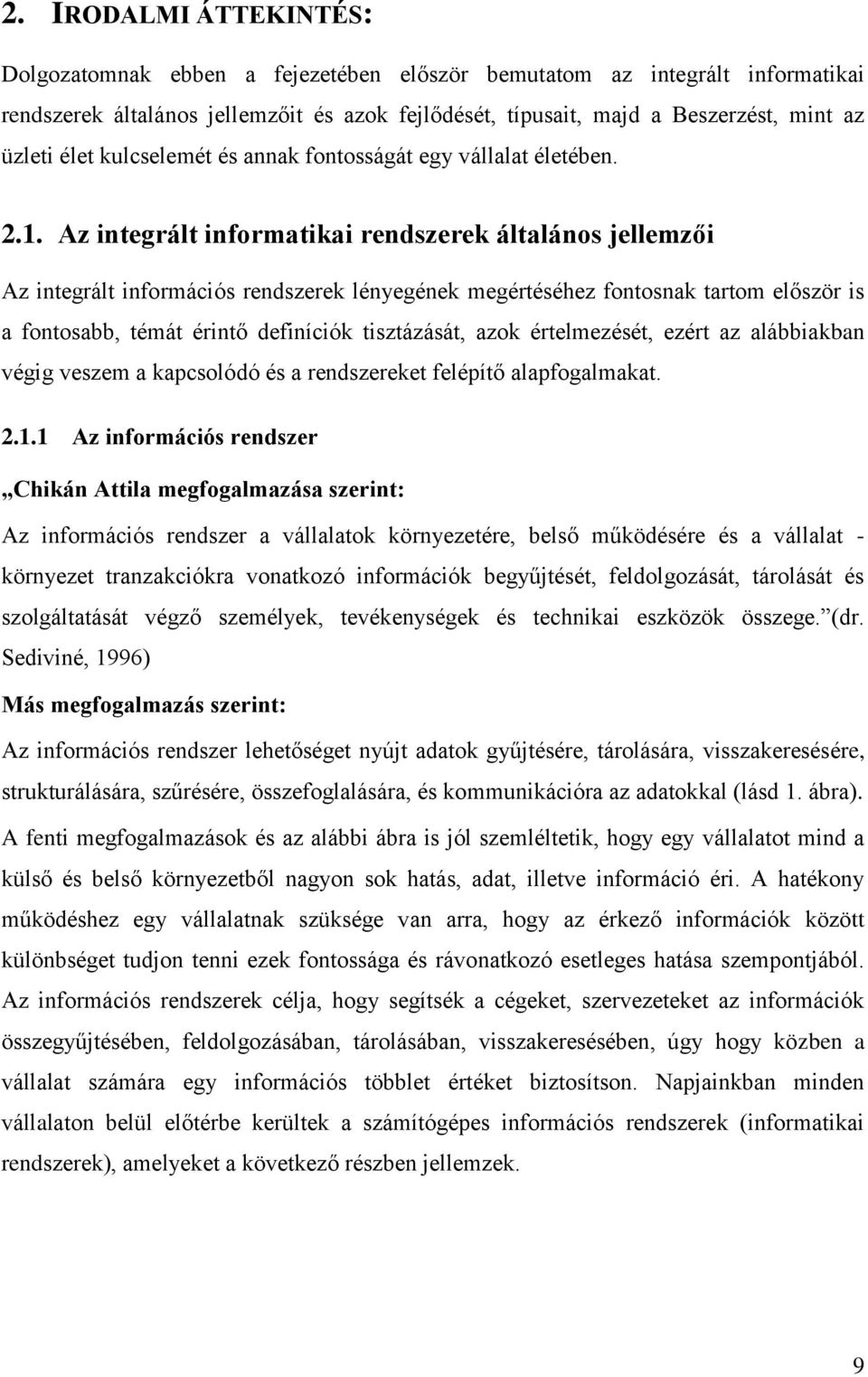 2. IRODALMI ÁTTEKINTÉS:

Dolgozatomnak ebben a fejezetében először bemutatom az integrált informatikai rendszerek általános jellemzőit és azok fejlődését, típusait, majd a Beszerzést, mint az üzleti élet kulcselemét és annak fontosságát egy vállalat életében.

2.1. Az integrált informatikai rendszerek általános jellemzői

Az integrált információs rendszerek lényegének megértéséhez fontosnak tartom először is a fontosabb, témát érintő definíciók tisztázását, azok értelmezését, ezért az alábbiakban végig veszem a kapcsolódó és a rendszereket felépítő alapfogalmakat.

2.1.1 Az információs rendszer

„Chikán Attila megfogalmazása szerint:

Az információs rendszer a vállalatok környezetére, belső működésére és a vállalat - környezet tranzakciókra vonatkozó információk begyűjtését, feldolgozását, tárolását és szolgáltatását végző személyek, tevékenységek és technikai eszközök összege.”(dr. Sediviné, 1996)

Más megfogalmazás szerint:

Az információs rendszer lehetőséget nyújt adatok gyűjtésére, tárolására, visszakeresésére, strukturálására, szűrésére, összefoglalására, és kommunikációra az adatokkal (lásd 1. ábra). A fenti megfogalmazások és az alábbi ábra is jól szemléltetik, hogy egy vállalatot mind a külső és belső környezetből nagyon sok hatás, adat, illetve információ éri. A hatékony működéshez egy vállalatnak szüksége van arra, hogy az érkező információk között különbséget tudjon tenni ezek fontossága és rávonatkozó esetleges hatása szempontjából. Az információs rendszerek célja, hogy segítsék a cégeket, szervezeteket az információk összegyűjtésében, feldolgozásában, tárolásában, visszakeresésében, úgy hogy közben a vállalat számára egy információs többlet értéket biztosítson. Napjainkban minden vállalaton belül előtérbe kerültek a számítógépes információs rendszerek (informatikai rendszerek), amelyeket a következő részben jellemzek.

9